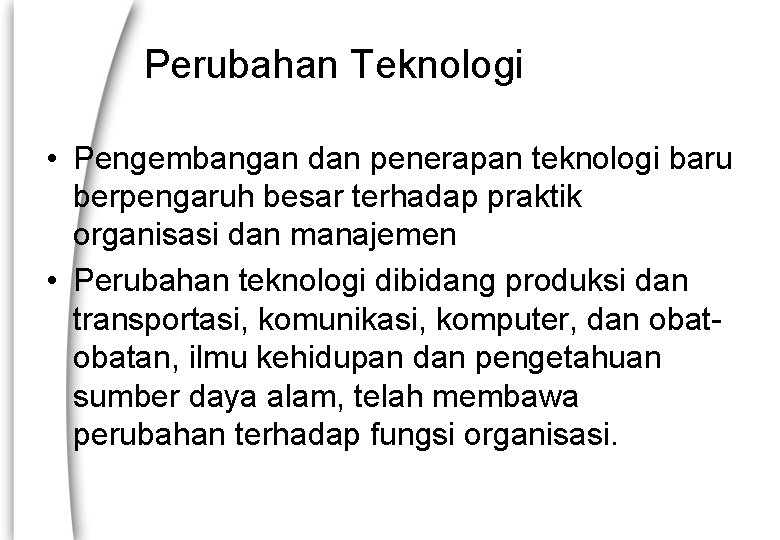 Perubahan Teknologi

• Pengembangan dan penerapan teknologi baru berpengaruh besar terhadap praktik organisasi dan manajemen

• Perubahan teknologi dibidang produksi dan transportasi, komunikasi, komputer, dan obat-obatan, ilmu kehidupan dan pengetahuan sumber daya alam, telah membawa perubahan terhadap fungsi organisasi.